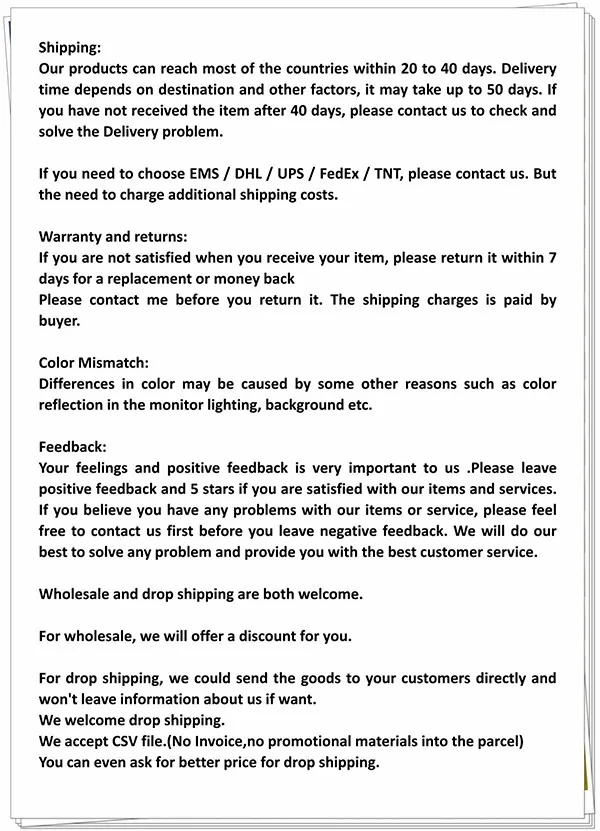 Shipping:
Our products can reach most of the countries within 20 to 40 days. Delivery time depends on destination and other factors, it may take up to 50 days. If you have not received the item after 40 days, please contact us to check and solve the Delivery problem.

If you need to choose EMS / DHL / UPS / FedEx / TNT, please contact us. But the need to charge additional shipping costs.

Warranty and returns:
If you are not satisfied when you receive your item, please return it within 7 days for a replacement or money back
Please contact me before you return it. The shipping charges is paid by buyer.

Color Mismatch:
Differences in color may be caused by some other reasons such as color reflection in the monitor lighting, background etc.

Feedback:
Your feelings and positive feedback is very important to us .Please leave positive feedback and 5 stars if you are satisfied with our items and services. If you believe you have any problems with our items or service, please feel free to contact us first before you leave negative feedback. We will do our best to solve any problem and provide you with the best customer service.

Wholesale and drop shipping are both welcome.

For wholesale, we will offer a discount for you.

For drop shipping, we could send the goods to your customers directly and won't leave information about us if want.
We welcome drop shipping.
We accept CSV file.(No Invoice,no promotional materials into the parcel)
You can even ask for better price for drop shipping.